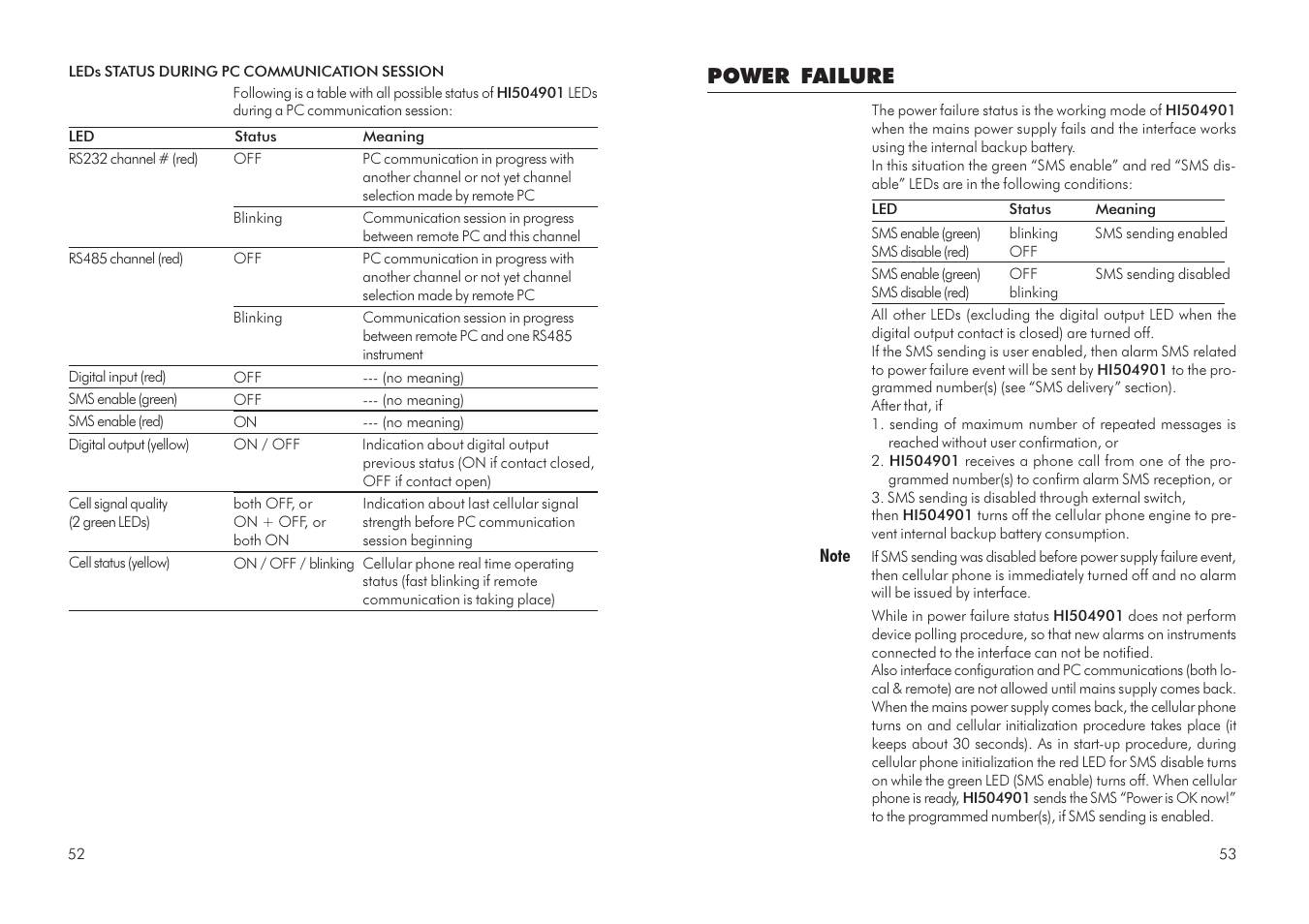 LEDs STATUS DURING PC COMMUNICATION SESSION

Following is a table with all possible status of HI504901 LEDs during a PC communication session:

| LED | Status | Meaning |
|---|---|---|
| RS232 channel # (red) | OFF | PC communication in progress with another channel or not yet channel selection made by remote PC |
| | Blinking | Communication session in progress between remote PC and this channel |
| RS485 channel (red) | OFF | PC communication in progress with another channel or not yet channel selection made by remote PC |
| | Blinking | Communication session in progress between remote PC and one RS485 instrument |
| Digital input (red) | OFF | --- (no meaning) |
| SMS enable (green) | OFF | --- (no meaning) |
| SMS enable (red) | ON | --- (no meaning) |
| Digital output (yellow) | ON / OFF | Indication about digital output previous status (ON if contact closed, OFF if contact open) |
| Cell signal quality (2 green LEDs) | both OFF, or ON + OFF, or both ON | Indication about last cellular signal strength before PC communication session beginning |
| Cell status (yellow) | ON / OFF / blinking | Cellular phone real time operating status (fast blinking if remote communication is taking place) |

52

POWER FAILURE

The power failure status is the working mode of HI504901 when the mains power supply fails and the interface works using the internal backup battery.
In this situation the green “SMS enable” and red “SMS disable” LEDs are in the following conditions:

| LED | Status | Meaning |
|---|---|---|
| SMS enable (green) SMS disable (red) | blinking OFF | SMS sending enabled |
| SMS enable (green) SMS disable (red) | OFF blinking | SMS sending disabled |

All other LEDs (excluding the digital output LED when the digital output contact is closed) are turned off.
If the SMS sending is user enabled, then alarm SMS related to power failure event will be sent by HI504901 to the programmed number(s) (see “SMS delivery” section).
After that, if
1. sending of maximum number of repeated messages is reached without user confirmation, or
2. HI504901 receives a phone call from one of the programmed number(s) to confirm alarm SMS reception, or
3. SMS sending is disabled through external switch,
then HI504901 turns off the cellular phone engine to prevent internal backup battery consumption.

Note If SMS sending was disabled before power supply failure event, then cellular phone is immediately turned off and no alarm will be issued by interface.

While in power failure status HI504901 does not perform device polling procedure, so that new alarms on instruments connected to the interface can not be notified.
Also interface configuration and PC communications (both local & remote) are not allowed until mains supply comes back.
When the mains power supply comes back, the cellular phone turns on and cellular initialization procedure takes place (it keeps about 30 seconds). As in start-up procedure, during cellular phone initialization the red LED for SMS disable turns on while the green LED (SMS enable) turns off. When cellular phone is ready, HI504901 sends the SMS “Power is OK now!” to the programmed number(s), if SMS sending is enabled.

53